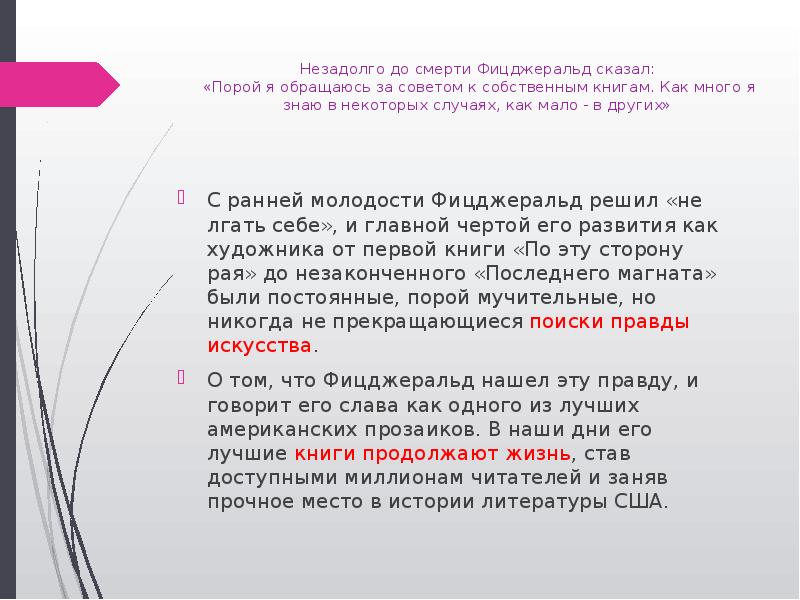 Незадолго до смерти Фицджеральд сказал:
«Порой я обращаюсь за советом к собственным книгам. Как много я знаю в некоторых случаях, как мало - в других»

С ранней молодости Фицджеральд решил «не лгать себе», и главной чертой его развития как художника от первой книги «По эту сторону рая» до незаконченного «Последнего магната» были постоянные, порой мучительные, но никогда не прекращающиеся поиски правды искусства.

О том, что Фицджеральд нашел эту правду, и говорит его слава как одного из лучших американских прозаиков. В наши дни его лучшие книги продолжают жизнь, став доступными миллионам читателей и заняв прочное место в истории литературы США.